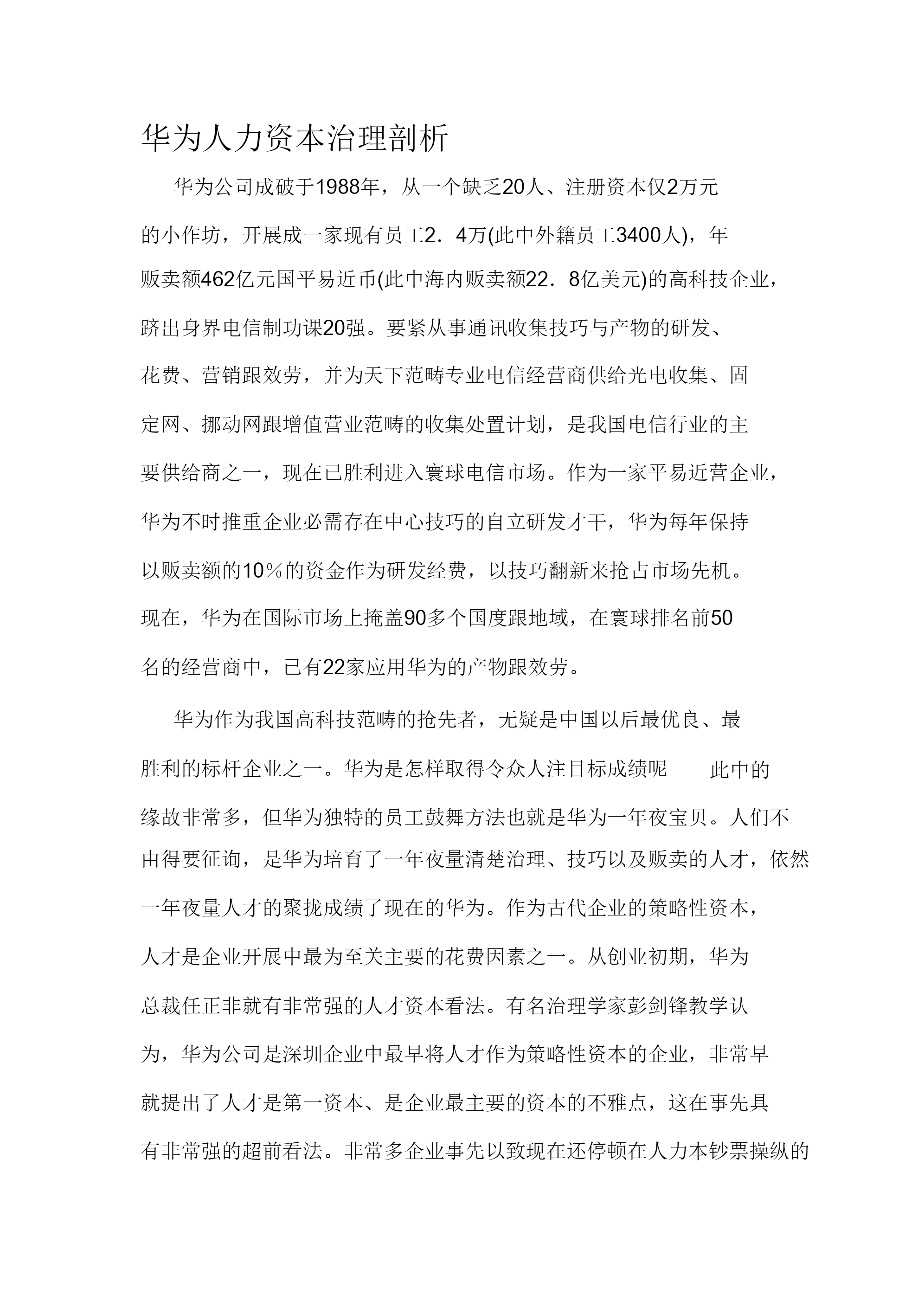 华为人力资本治理剖析

华为公司成破于1988年，从一个缺乏20人、注册资本仅2万元的小作坊，开展成一家现有员工2．4万(此中外籍员工3400人)，年贩卖额462亿元国平易近币(此中海内贩卖额22．8亿美元)的高科技企业，跻出身界电信制功课20强。要紧从事通讯收集技巧与产物的研发、花费、营销跟效劳，并为天下范畴专业电信经营商供给光电收集、固定网、挪动网跟增值营业范畴的收集处置计划，是我国电信行业的主要供给商之一，现在已胜利进入寰球电信市场。作为一家平易近营企业，华为不时推重企业必需存在中心技巧的自立研发才干，华为每年保持以贩卖额的10％的资金作为研发经费，以技巧翻新来抢占市场先机。现在，华为在国际市场上掩盖90多个国度跟地域，在寰球排名前50名的经营商中，已有22家应用华为的产物跟效劳。

华为作为我国高科技范畴的抢先者，无疑是中国以后最优良、最胜利的标杆企业之一。华为是怎样取得令众人注目标成绩呢　　此中的缘故非常多，但华为独特的员工鼓舞方法也就是华为一年夜宝贝。人们不由得要征询，是华为培育了一年夜量清楚治理、技巧以及贩卖的人才，依然一年夜量人才的聚拢成绩了现在的华为。作为古代企业的策略性资本，人才是企业开展中最为至关主要的花费因素之一。从创业初期，华为总裁任正非就有非常强的人才资本看法。有名治理学家彭剑锋教学认为，华为公司是深圳企业中最早将人才作为策略性资本的企业，非常早就提出了人才是第一资本、是企业最主要的资本的不雅点，这在事先具有非常强的超前看法。非常多企业事先以致现在还停顿在人力本钞票操纵的